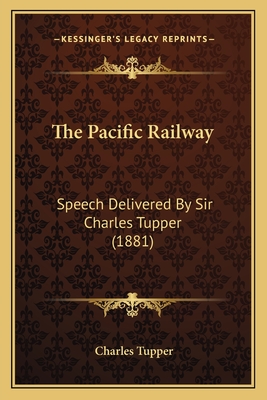 —KESSINGER'S LEGACY REPRINTS—

The Pacific Railway

Speech Delivered By Sir Charles Tupper (1881)

Charles Tupper